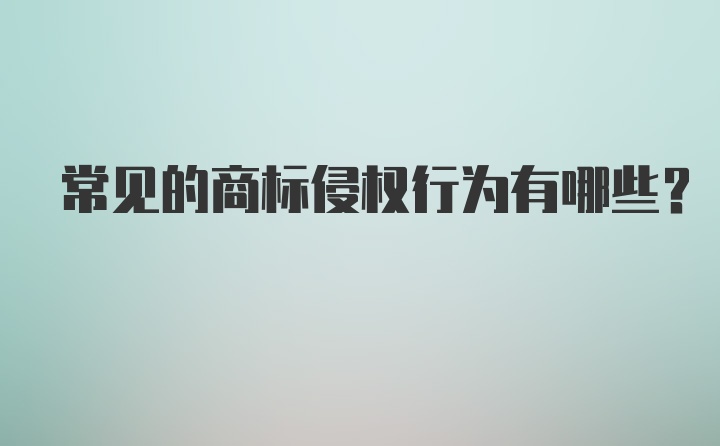 常见的商标侵权行为有哪些？